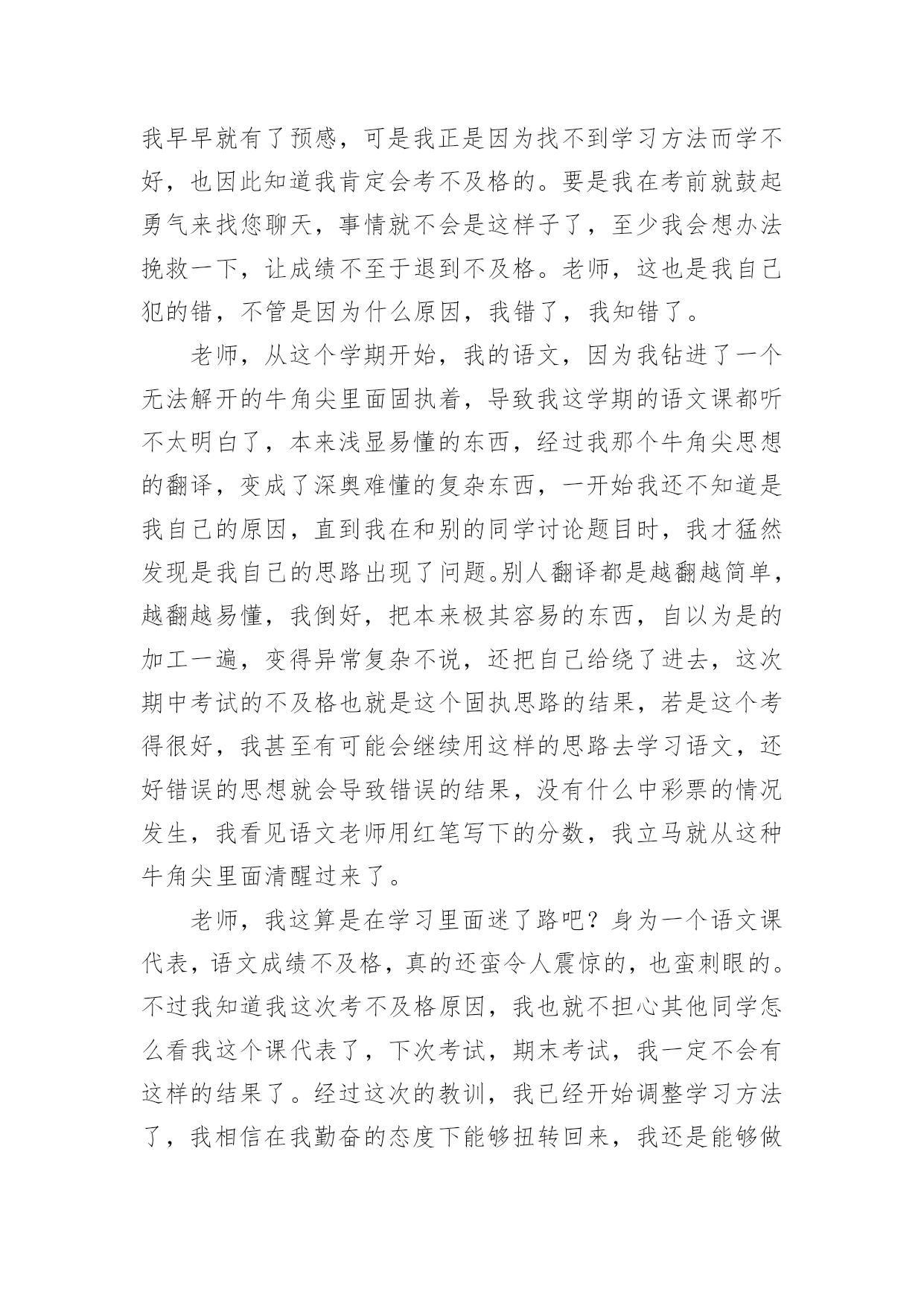 我早早就有了预感，可是我正是因为找不到学习方法而学不好，也因此知道我肯定会考不及格的。要是我在考前就鼓起勇气来找您聊天，事情就不会是这样子了，至少我会想办法挽救一下，让成绩不至于退到不及格。老师，这也是我自己犯的错，不管是因为什么原因，我错了，我知错了。

老师，从这个学期开始，我的语文，因为我钻进了一个无法解开的牛角尖里面固执着，导致我这学期的语文课都听不太明白了，本来浅显易懂的东西，经过我那个牛角尖思想的翻译，变成了深奥难懂的复杂东西，一开始我还不知道是我自己的原因，直到我在和别的同学讨论题目时，我才猛然发现是我自己的思路出现了问题。别人翻译都是越翻越简单，越翻越易懂，我倒好，把本来极其容易的东西，自以为是的加工一遍，变得异常复杂不说，还把自己给绕了进去，这次期中考试的不及格也就是这个固执思路的结果，若是这个考得很好，我甚至有可能会继续用这样的思路去学习语文，还好错误的思想就会导致错误的结果，没有什么中彩票的情况发生，我看见语文老师用红笔写下的分数，我立马就从这种牛角尖里面清醒过来了。

老师，我这算是在学习里面迷了路吧？身为一个语文课代表，语文成绩不及格，真的还蛮令人震惊的，也蛮刺眼的。不过我知道我这次考不及格原因，我也就不担心其他同学怎么看我这个课代表了，下次考试，期末考试，我一定不会有这样的结果了。经过这次的教训，我已经开始调整学习方法了，我相信在我勤奋的态度下能够扭转回来，我还是能够做